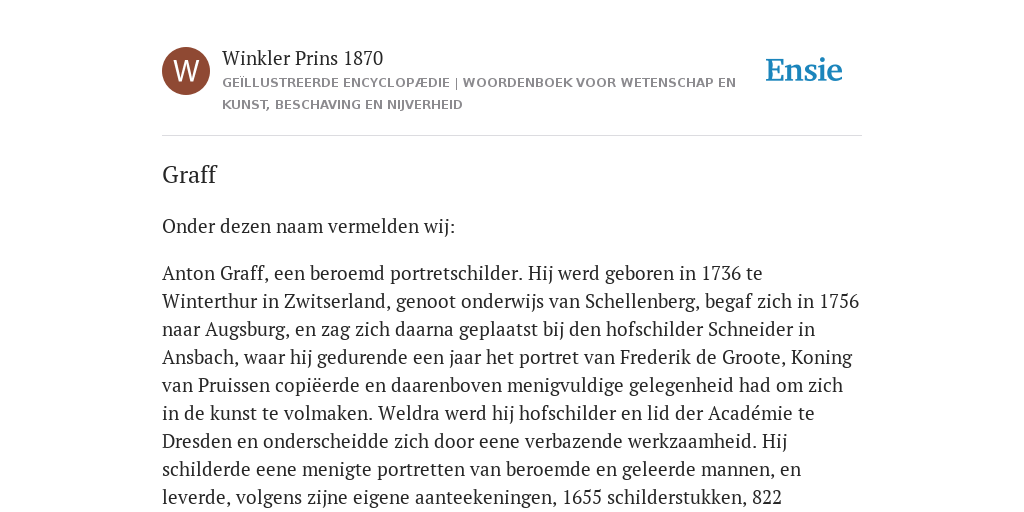 W

Winkler Prins 1870

GEÏLLUSTREERDE ENCYCLOPÆDIE | WOORDENBOEK VOOR WETENSCHAP EN KUNST, BESCHAVING EN NIJVERHEID

Ensie

Graff

Onder dezen naam vermelden wij:

Anton Graff, een beroemd portretschilder. Hij werd geboren in 1736 te Winterthur in Zwitserland, genoot onderwijs van Schellenberg, begaf zich in 1756 naar Augsburg, en zag zich daarna geplaatst bij den hofschilder Schneider in Ansbach, waar hij gedurende een jaar het portret van Frederik de Groote, Koning van Pruissen copiëerde en daarenboven menigvuldige gelegenheid had om zich in de kunst te volmaken. Weldra werd hij hofschilder en lid der Académie te Dresden en onderscheidde zich door eene verbazende werkzaamheid. Hij schilderde eene menigte portretten van beroemde en geleerde mannen, en leverde, volgens zijne eigene aanteekeningen, 1655 schilderstukken, 822